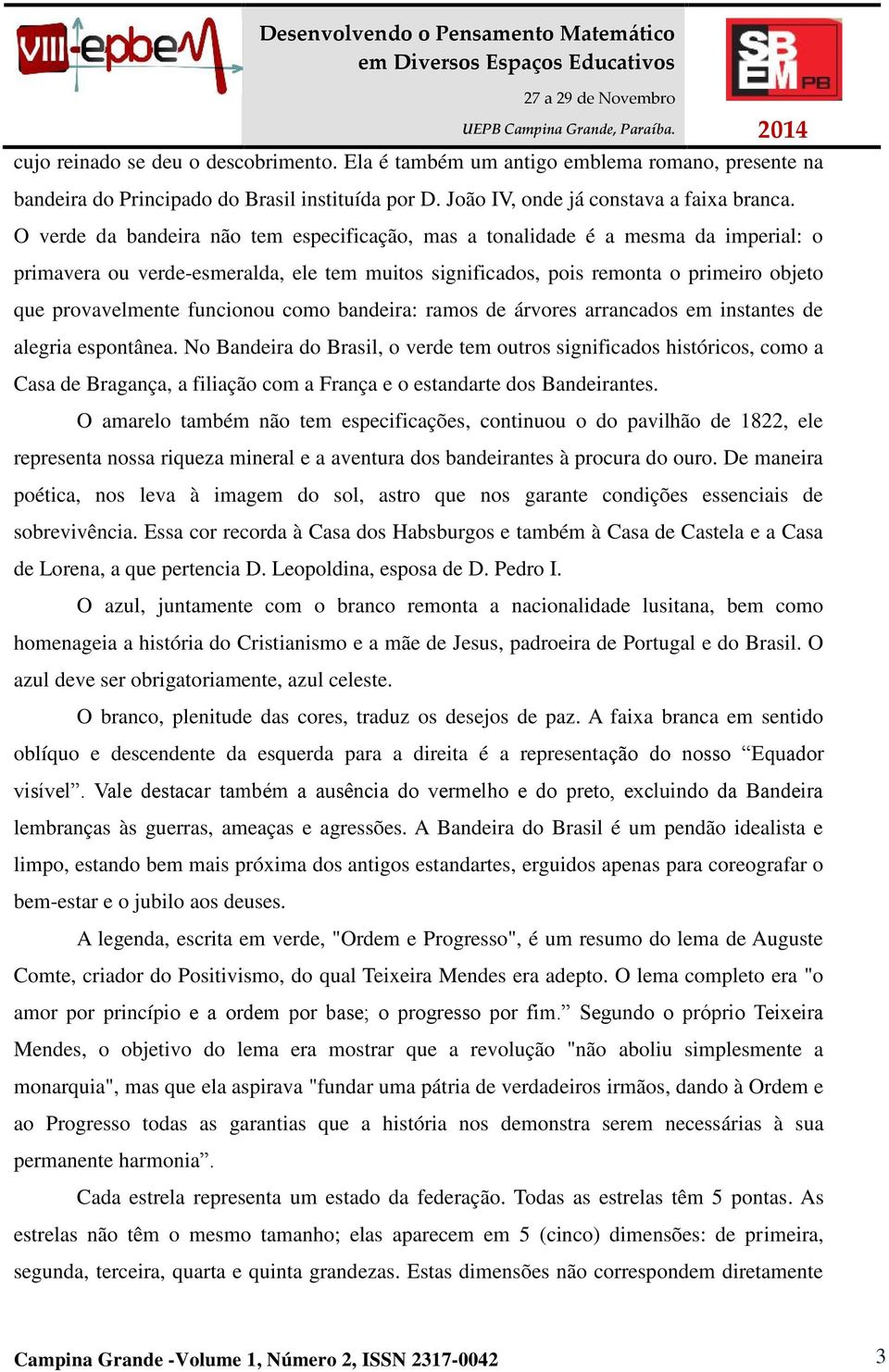 VIII-epbeM

Desenvolvendo o Pensamento Matemático em Diversos Espaços Educativos

27 a 29 de Novembro

UEPB Campina Grande, Paraíba.

SBEM PB

2014

cujo reinado se deu o descobrimento. Ela é também um antigo emblema romano, presente na bandeira do Principado do Brasil instituída por D. João IV, onde já constava a faixa branca. O verde da bandeira não tem especificação, mas a tonalidade é a mesma da imperial: o primavera ou verde-esmeralda, ele tem muitos significados, pois remonta o primeiro objeto que provavelmente funcionou como bandeira: ramos de árvores arrancados em instantes de alegria espontânea. No Bandeira do Brasil, o verde tem outros significados históricos, como a Casa de Bragança, a filiação com a França e o estandarte dos Bandeirantes.

O amarelo também não tem especificações, continuou o do pavilhão de 1822, ele representa nossa riqueza mineral e a aventura dos bandeirantes à procura do ouro. De maneira poética, nos leva à imagem do sol, astro que nos garante condições essenciais de sobrevivência. Essa cor recorda à Casa dos Habsburgos e também à Casa de Castela e a Casa de Lorena, a que pertencia D. Leopoldina, esposa de D. Pedro I.

O azul, juntamente com o branco remonta a nacionalidade lusitana, bem como homenageia a história do Cristianismo e a mãe de Jesus, padroeira de Portugal e do Brasil. O azul deve ser obrigatoriamente, azul celeste.

O branco, plenitude das cores, traduz os desejos de paz. A faixa branca em sentido oblíquo e descendente da esquerda para a direita é a representação do nosso “Equador visível”. Vale destacar também a ausência do vermelho e do preto, excluindo da Bandeira lembranças às guerras, ameaças e agressões. A Bandeira do Brasil é um pendão idealista e limpo, estando bem mais próxima dos antigos estandartes, erguidos apenas para coreografar o bem-estar e o jubilo aos deuses.

A legenda, escrita em verde, "Ordem e Progresso", é um resumo do lema de Auguste Comte, criador do Positivismo, do qual Teixeira Mendes era adepto. O lema completo era "o amor por princípio e a ordem por base; o progresso por fim.” Segundo o próprio Teixeira Mendes, o objetivo do lema era mostrar que a revolução "não aboliu simplesmente a monarquia", mas que ela aspirava "fundar uma pátria de verdadeiros irmãos, dando à Ordem e ao Progresso todas as garantias que a história nos demonstra serem necessárias à sua permanente harmonia”.

Cada estrela representa um estado da federação. Todas as estrelas têm 5 pontas. As estrelas não têm o mesmo tamanho; elas aparecem em 5 (cinco) dimensões: de primeira, segunda, terceira, quarta e quinta grandezas. Estas dimensões não correspondem diretamente

Campina Grande -Volume 1, Número 2, ISSN 2317-0042

3